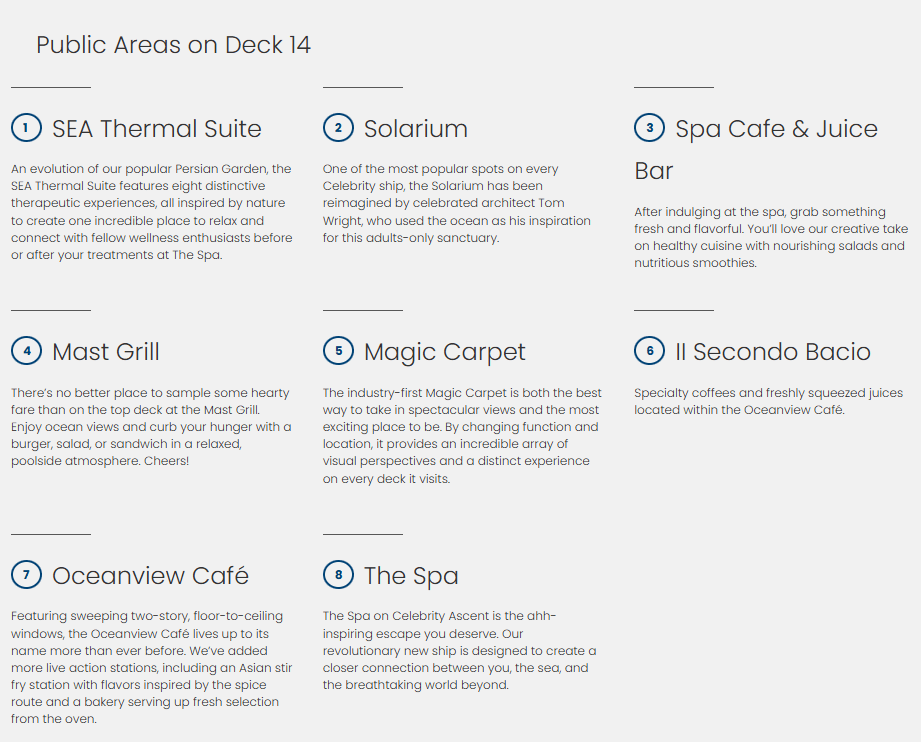 Public Areas on Deck 14

1 SEA Thermal Suite

An evolution of our popular Persian Garden, the SEA Thermal Suite features eight distinctive therapeutic experiences, all inspired by nature to create one incredible place to relax and connect with fellow wellness enthusiasts before or after your treatments at The Spa.

2 Solarium

One of the most popular spots on every Celebrity ship, the Solarium has been reimagined by celebrated architect Tom Wright, who used the ocean as his inspiration for this adults-only sanctuary.

3 Spa Cafe & Juice Bar

After indulging at the spa, grab something fresh and flavorful. You'll love our creative take on healthy cuisine with nourishing salads and nutritious smoothies.

4 Mast Grill

There's no better place to sample some hearty fare than on the top deck at the Mast Grill. Enjoy ocean views and curb your hunger with a burger, salad, or sandwich in a relaxed, poolside atmosphere. Cheers!

5 Magic Carpet

The industry-first Magic Carpet is both the best way to take in spectacular views and the most exciting place to be. By changing function and location, it provides an incredible array of visual perspectives and a distinct experience on every deck it visits.

6 Il Secondo Bacio

Specialty coffees and freshly squeezed juices located within the Oceanview Café.

7 Oceanview Café

Featuring sweeping two-story, floor-to-ceiling windows, the Oceanview Café lives up to its name more than ever before. We've added more live action stations, including an Asian stir fry station with flavors inspired by the spice route and a bakery serving up fresh selection from the oven.

8 The Spa

The Spa on Celebrity Ascent is the ahh-inspiring escape you deserve. Our revolutionary new ship is designed to create a closer connection between you, the sea, and the breathtaking world beyond.